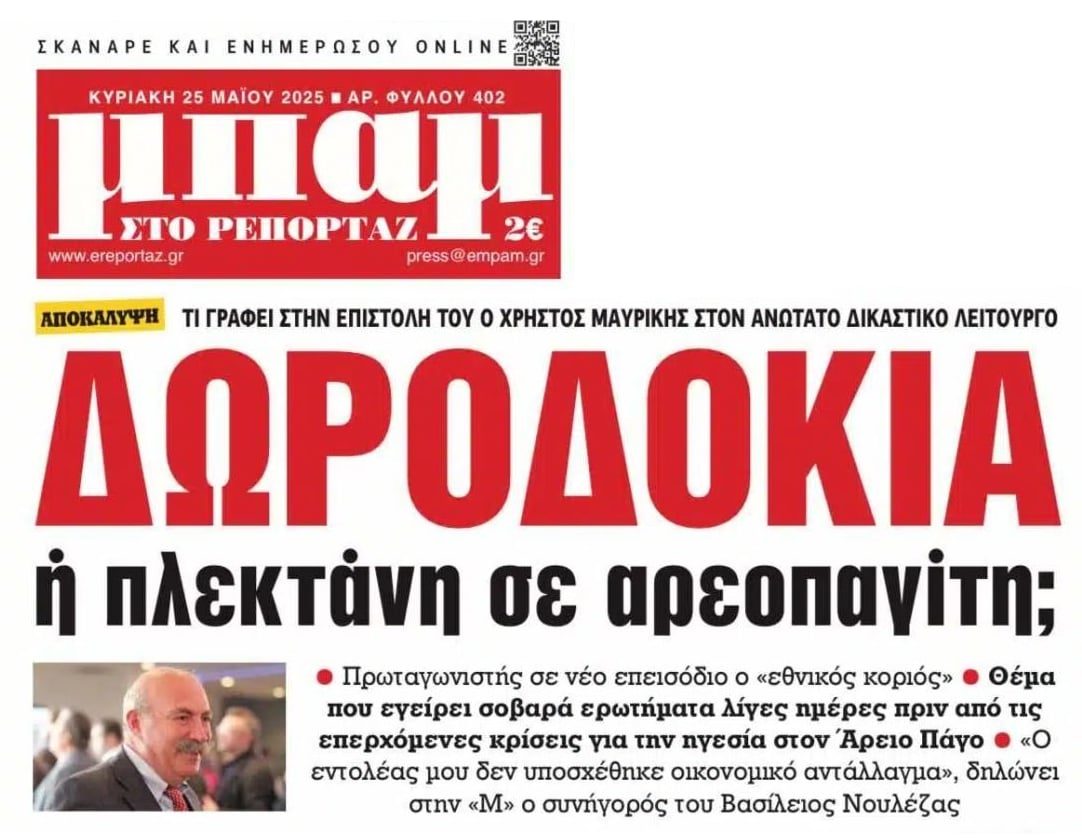 ΣΚΑΝΑΡΕ ΚΑΙ ΕΝΗΜΕΡΩΣΟΥ ONLINE

ΚΥΡΙΑΚΗ 25 ΜΑΪΟΥ 2025 ■ ΑΡ. ΦΥΛΛΟΥ 402

μπαμ

ΣΤΟ ΡΕΠΟΡΤΑΖ

2€

www.ereportaz.gr

press@empam.gr

ΑΠΟΚΑΛΥΨΗ

ΤΙ ΓΡΑΦΕΙ ΣΤΗΝ ΕΠΙΣΤΟΛΗ ΤΟΥ Ο ΧΡΗΣΤΟΣ ΜΑΥΡΙΚΗΣ ΣΤΟΝ ΑΝΩΤΑΤΟ ΔΙΚΑΣΤΙΚΟ ΛΕΙΤΟΥΡΓΟ

ΔΩΡΟΔΟΚΙΑ

ή πλεκτάνη σε αρεοπαγίτη;

● Πρωταγωνιστής σε νέο επεισόδιο ο «εθνικός κοριός» ● Θέμα που εγείρει σοβαρά ερωτήματα λίγες ημέρες πριν από τις επερχόμενες κρίσεις για την ηγεσία στον Άρειο Πάγο ● «Ο εντολέας μου δεν υποσχέθηκε οικονομικό αντάλλαγμα», δηλώνει στην «Μ» ο συνήγορός του Βασίλειος Νουλέζας